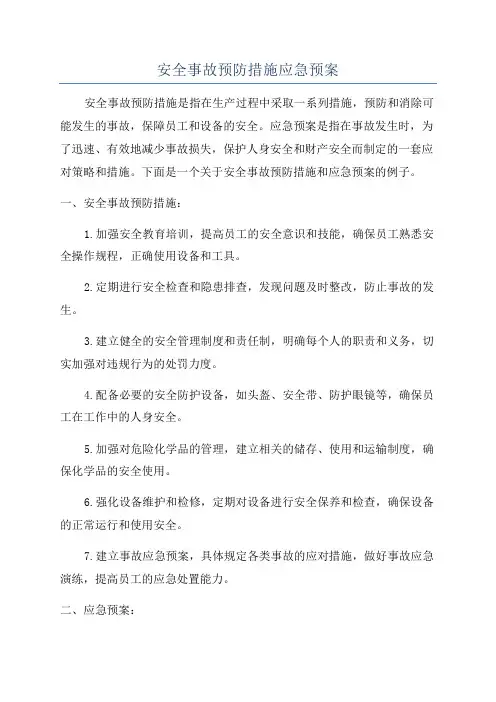 安全事故预防措施应急预案

安全事故预防措施是指在生产过程中采取一系列措施，预防和消除可能发生的事故，保障员工和设备的安全。应急预案是指在事故发生时，为了迅速、有效地减少事故损失，保护人身安全和财产安全而制定的一套应对策略和措施。下面是一个关于安全事故预防措施和应急预案的例子。

一、安全事故预防措施：

1.加强安全教育培训，提高员工的安全意识和技能，确保员工熟悉安全操作规程，正确使用设备和工具。

2.定期进行安全检查和隐患排查，发现问题及时整改，防止事故的发生。

3.建立健全的安全管理制度和责任制，明确每个人的职责和义务，切实加强对违规行为的处罚力度。

4.配备必要的安全防护设备，如头盔、安全带、防护眼镜等，确保员工在工作中的人身安全。

5.加强对危险化学品的管理，建立相关的储存、使用和运输制度，确保化学品的安全使用。

6.强化设备维护和检修，定期对设备进行安全保养和检查，确保设备的正常运行和使用安全。

7.建立事故应急预案，具体规定各类事故的应对措施，做好事故应急演练，提高员工的应急处置能力。

二、应急预案：